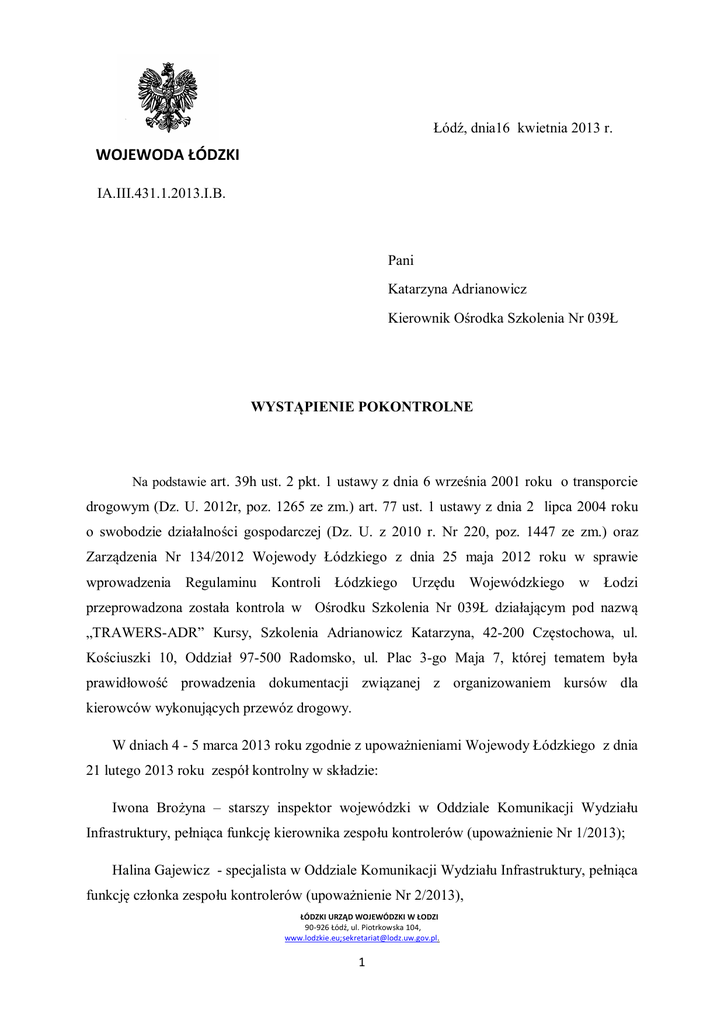 Łódź, dnia16 kwietnia 2013 r.

WOJEWODA ŁÓDZKI

IA.III.431.1.2013.I.B.

Pani
Katarzyna Adrianowicz
Kierownik Ośrodka Szkolenia Nr 039Ł

WYSTĄPIENIE POKONTROLNE

Na podstawie art. 39h ust. 2 pkt. 1 ustawy z dnia 6 września 2001 roku o transporcie drogowym (Dz. U. 2012r, poz. 1265 ze zm.) art. 77 ust. 1 ustawy z dnia 2 lipca 2004 roku o swobodzie działalności gospodarczej (Dz. U. z 2010 r. Nr 220, poz. 1447 ze zm.) oraz Zarządzenia Nr 134/2012 Wojewody Łódzkiego z dnia 25 maja 2012 roku w sprawie wprowadzenia Regulaminu Kontroli Łódzkiego Urzędu Wojewódzkiego w Łodzi przeprowadzona została kontrola w Ośrodku Szkolenia Nr 039Ł działającym pod nazwą „TRAWERS-ADR" Kursy, Szkolenia Adrianowicz Katarzyna, 42-200 Częstochowa, ul. Kościuszki 10, Oddział 97-500 Radomsko, ul. Plac 3-go Maja 7, której tematem była prawidłowość prowadzenia dokumentacji związanej z organizowaniem kursów dla kierowców wykonujących przewóz drogowy.

W dniach 4 - 5 marca 2013 roku zgodnie z upoważnieniami Wojewody Łódzkiego z dnia 21 lutego 2013 roku zespół kontrolny w składzie:

Iwona Brożyna – starszy inspektor wojewódzki w Oddziale Komunikacji Wydziału Infrastruktury, pełniąca funkcję kierownika zespołu kontrolerów (upoważnienie Nr 1/2013);

Halina Gajewicz - specjalista w Oddziale Komunikacji Wydziału Infrastruktury, pełniąca funkcję członka zespołu kontrolerów (upoważnienie Nr 2/2013),

ŁÓDZKI URZĄD WOJEWÓDZKI W ŁODZI
90-926 Łódź, ul. Piotrkowska 104,
www.lodzkie.eu;sekretariat@lodz.uw.gov.pl.

1